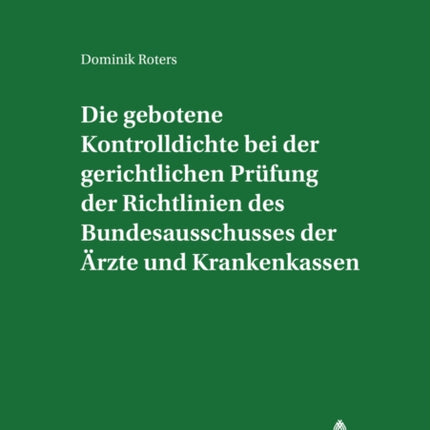 Dominik Roters

Die gebotene Kontrolldichte bei der gerichtlichen Prüfung der Richtlinien des Bundesausschusses der Ärzte und Krankenkassen